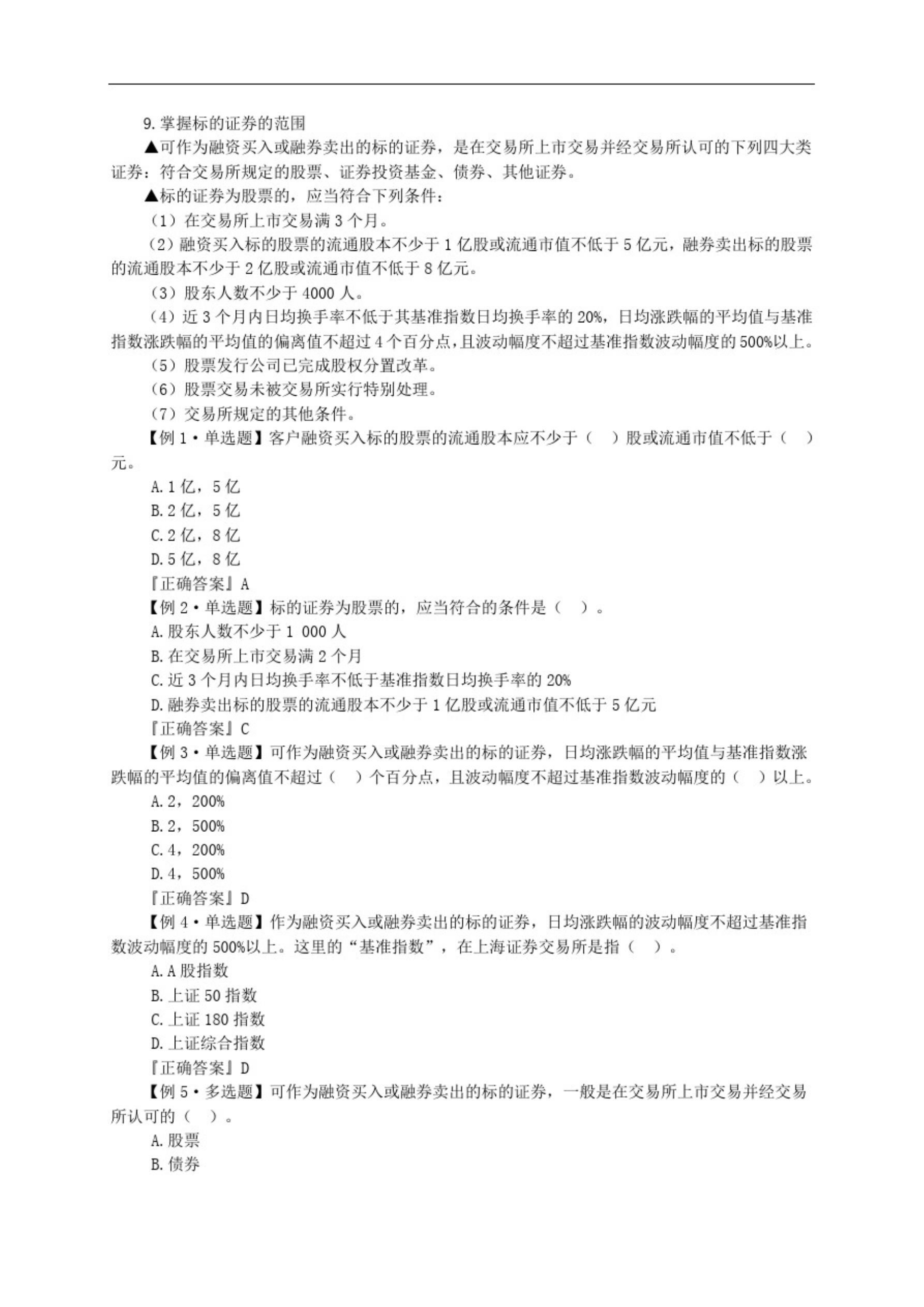 9. 掌握标的证券的范围

▲可作为融资买入或融券卖出的标的证券，是在交易所上市交易并经交易所认可的下列四大类证券：符合交易所规定的股票、证券投资基金、债券、其他证券。

▲标的证券为股票的，应当符合下列条件：

（1）在交易所上市交易满 3 个月。

（2）融资买入标的股票的流通股本不少于 1 亿股或流通市值不低于 5 亿元，融券卖出标的股票的流通股本不少于 2 亿股或流通市值不低于 8 亿元。

（3）股东人数不少于 4000 人。

（4）近 3 个月内日均换手率不低于其基准指数日均换手率的 20%，日均涨跌幅的平均值与基准指数涨跌幅的平均值的偏离值不超过 4 个百分点，且波动幅度不超过基准指数波动幅度的 500%以上。

（5）股票发行公司已完成股权分置改革。

（6）股票交易未被交易所实行特别处理。

（7）交易所规定的其他条件。

【例 1·单选题】客户融资买入标的股票的流通股本应不少于（ ）股或流通市值不低于（ ）元。

A. 1 亿，5 亿

B. 2 亿，5 亿

C. 2 亿，8 亿

D. 5 亿，8 亿

『正确答案』A

【例 2·单选题】标的证券为股票的，应当符合的条件是（ ）。

A. 股东人数不少于 1 000 人

B. 在交易所上市交易满 2 个月

C. 近 3 个月内日均换手率不低于基准指数日均换手率的 20%

D. 融券卖出标的股票的流通股本不少于 1 亿股或流通市值不低于 5 亿元

『正确答案』C

【例 3·单选题】可作为融资买入或融券卖出的标的证券，日均涨跌幅的平均值与基准指数涨跌幅的平均值的偏离值不超过（ ）个百分点，且波动幅度不超过基准指数波动幅度的（ ）以上。

A. 2，200%

B. 2，500%

C. 4，200%

D. 4，500%

『正确答案』D

【例 4·单选题】作为融资买入或融券卖出的标的证券，日均涨跌幅的波动幅度不超过基准指数波动幅度的 500%以上。这里的“基准指数”，在上海证券交易所是指（ ）。

A. A 股指数

B. 上证 50 指数

C. 上证 180 指数

D. 上证综合指数

『正确答案』D

【例 5·多选题】可作为融资买入或融券卖出的标的证券，一般是在交易所上市交易并经交易所认可的（ ）。

A. 股票

B. 债券